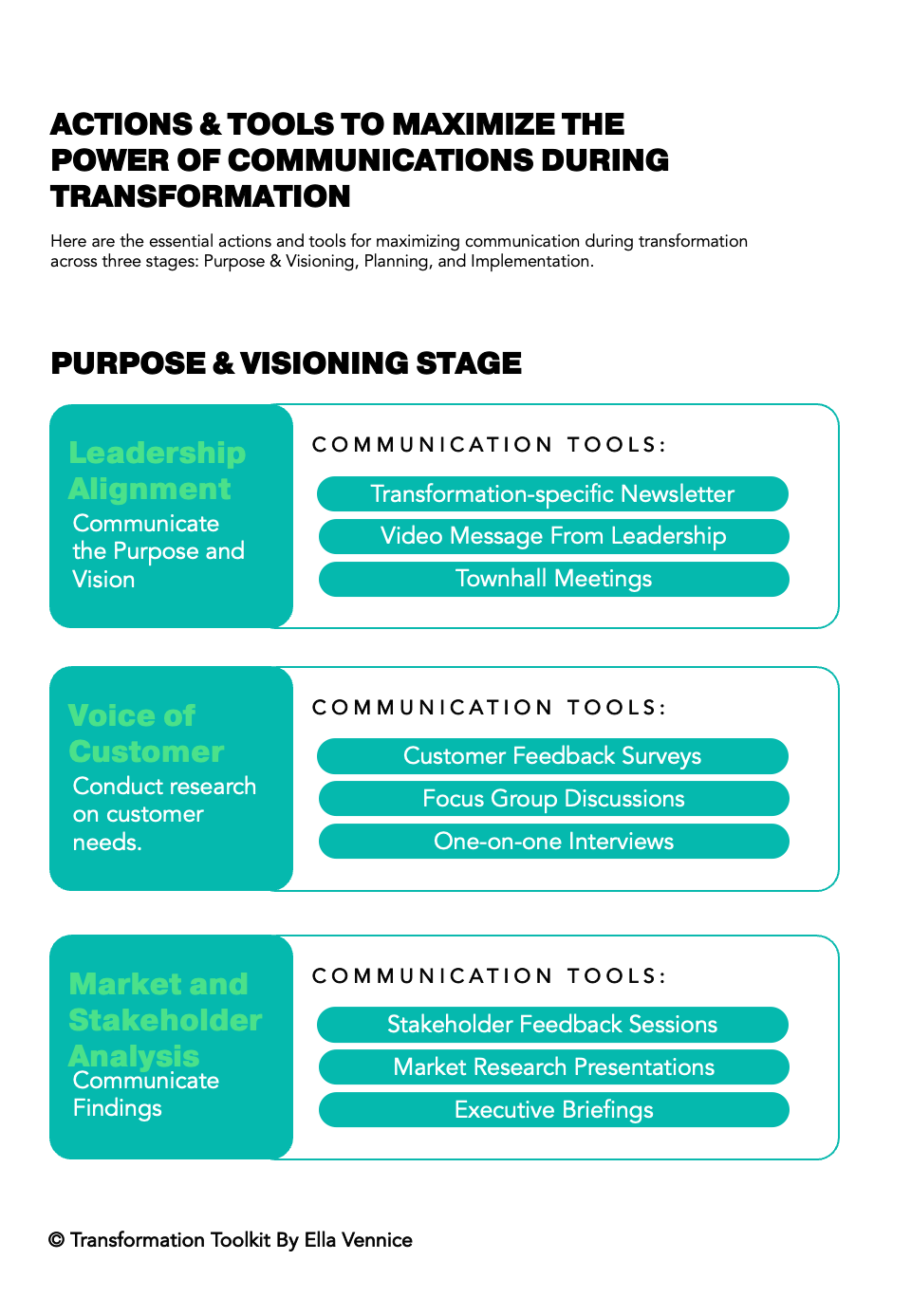 ACTIONS & TOOLS TO MAXIMIZE THE POWER OF COMMUNICATIONS DURING TRANSFORMATION

Here are the essential actions and tools for maximizing communication during transformation across three stages: Purpose & Visioning, Planning, and Implementation.

PURPOSE & VISIONING STAGE

Leadership Alignment
Communicate the Purpose and Vision

COMMUNICATION TOOLS:
Transformation-specific Newsletter
Video Message From Leadership
Townhall Meetings

Voice of Customer
Conduct research on customer needs.

COMMUNICATION TOOLS:
Customer Feedback Surveys
Focus Group Discussions
One-on-one Interviews

Market and Stakeholder Analysis
Communicate Findings

COMMUNICATION TOOLS:
Stakeholder Feedback Sessions
Market Research Presentations
Executive Briefings

© Transformation Toolkit By Ella Vennice